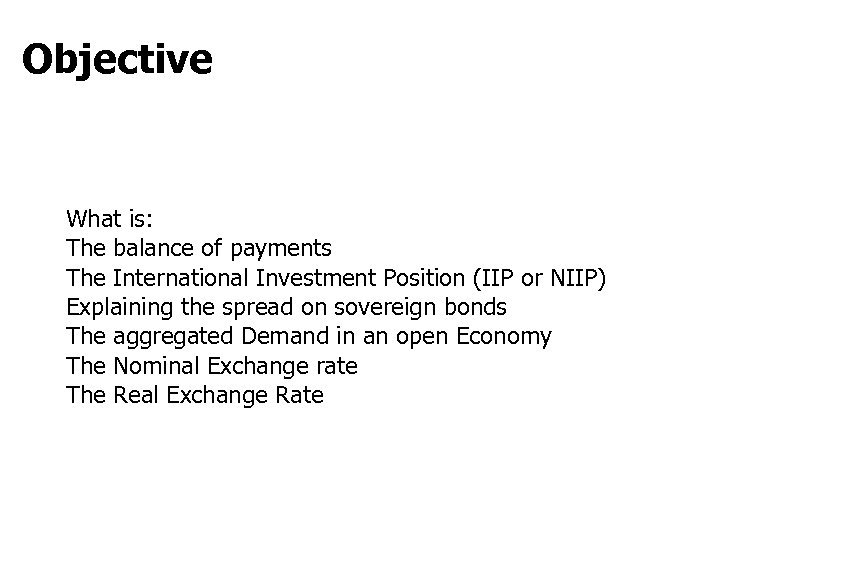 Objective

What is:
The balance of payments
The International Investment Position (IIP or NIIP)
Explaining the spread on sovereign bonds
The aggregated Demand in an open Economy
The Nominal Exchange rate
The Real Exchange Rate